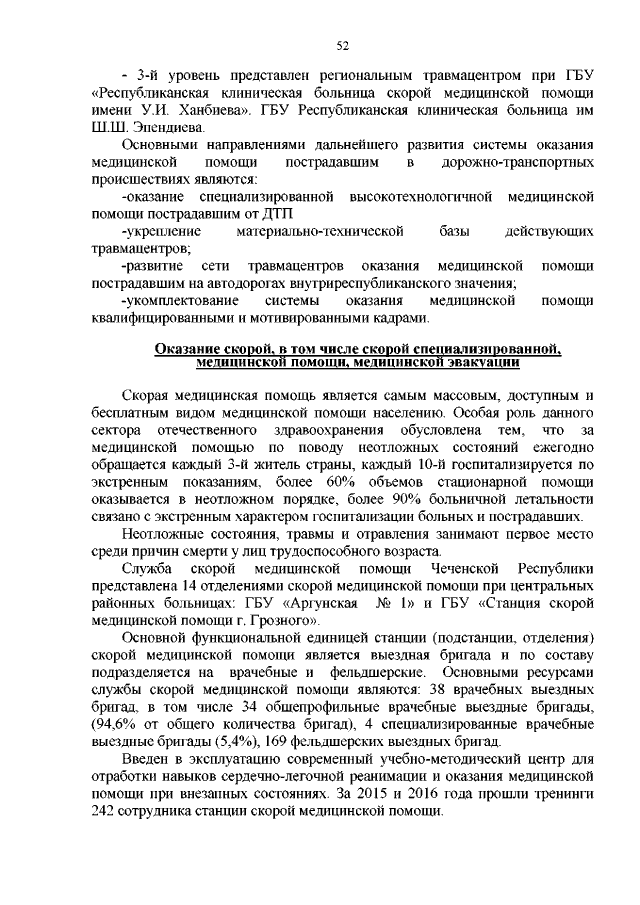 52

- 3-й уровень представлен региональным травмацентром при ГБУ «Республиканская клиническая больница скорой медицинской помощи имени У.И. Ханбиева». ГБУ Республиканская клиническая больница им Ш.Ш. Эпендиева.

Основными направлениями дальнейшего развития системы оказания медицинской помощи пострадавшим в дорожно-транспортных происшествиях являются:

-оказание специализированной высокотехнологичной медицинской помощи пострадавшим от ДТП

-укрепление материально-технической базы действующих травмацентров;

-развитие сети травмацентров оказания медицинской помощи пострадавшим на автодорогах внутриреспубликанского значения;

-укомплектование системы оказания медицинской помощи квалифицированными и мотивированными кадрами.

Оказание скорой, в том числе скорой специализированной, медицинской помощи, медицинской эвакуации

Скорая медицинская помощь является самым массовым, доступным и бесплатным видом медицинской помощи населению. Особая роль данного сектора отечественного здравоохранения обусловлена тем, что за медицинской помощью по поводу неотложных состояний ежегодно обращается каждый 3-й житель страны, каждый 10-й госпитализируется по экстренным показаниям, более 60% объемов стационарной помощи оказывается в неотложном порядке, более 90% больничной летальности связано с экстренным характером госпитализации больных и пострадавших.

Неотложные состояния, травмы и отравления занимают первое место среди причин смерти у лиц трудоспособного возраста.

Служба скорой медицинской помощи Чеченской Республики представлена 14 отделениями скорой медицинской помощи при центральных районных больницах: ГБУ «Аргунская № 1» и ГБУ «Станция скорой медицинской помощи г. Грозного».

Основной функциональной единицей станции (подстанции, отделения) скорой медицинской помощи является выездная бригада и по составу подразделяется на врачебные и фельдшерские. Основными ресурсами службы скорой медицинской помощи являются: 38 врачебных выездных бригад, в том числе 34 общепрофильные врачебные выездные бригады, (94,6% от общего количества бригад), 4 специализированные врачебные выездные бригады (5,4%), 169 фельдшерских выездных бригад.

Введен в эксплуатацию современный учебно-методический центр для отработки навыков сердечно-легочной реанимации и оказания медицинской помощи при внезапных состояниях. За 2015 и 2016 года прошли тренинги 242 сотрудника станции скорой медицинской помощи.